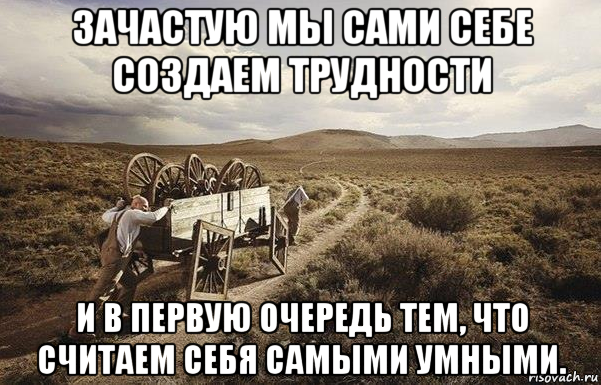 ЗАЧАСТУЮ МЫ САМИ СЕБЕ СОЗДАЕМ ТРУДНОСТИ

И В ПЕРВУЮ ОЧЕРЕДЬ ТЕМ, ЧТО СЧИТАЕМ СЕБЯ САМЫМИ УМНЫМИ.

risovach.ru